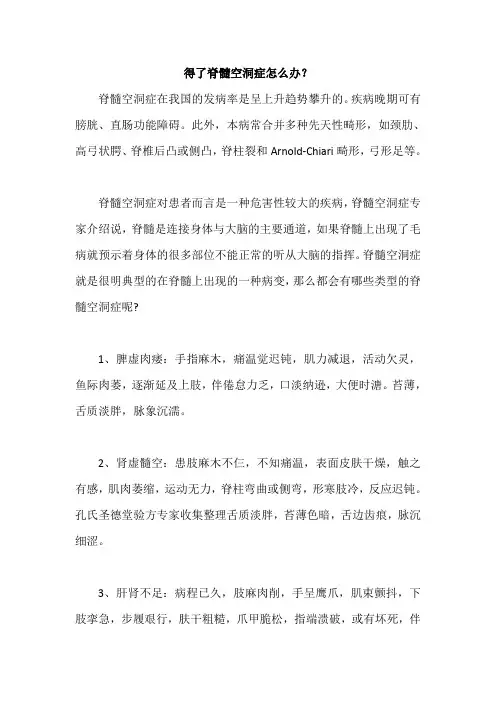 得了脊髓空洞症怎么办？

脊髓空洞症在我国的发病率是呈上升趋势攀升的。疾病晚期可有膀胱、直肠功能障碍。此外，本病常合并多种先天性畸形，如颈肋、高弓状腭、脊椎后凸或侧凸，脊柱裂和 Arnold-Chiari 畸形，弓形足等。

脊髓空洞症对患者而言是一种危害性较大的疾病，脊髓空洞症专家介绍说，脊髓是连接身体与大脑的主要通道，如果脊髓上出现了毛病就预示着身体的很多部位不能正常的听从大脑的指挥。脊髓空洞症就是很明典型的在脊髓上出现的一种病变，那么都会有哪些类型的脊髓空洞症呢?

1、脾虚肉痿：手指麻木，痛温觉迟钝，肌力减退，活动欠灵，鱼际肉萎，逐渐延及上肢，伴倦怠力乏，口淡纳逊，大便时溏。苔薄，舌质淡胖，脉象沉濡。

2、肾虚髓空：患肢麻木不仁，不知痛温，表面皮肤干燥，触之有感，肌肉萎缩，运动无力，脊柱弯曲或侧弯，形寒肢冷，反应迟钝。孔氏圣德堂验方专家收集整理舌质淡胖，苔薄色暗，舌边齿痕，脉沉细涩。

3、肝肾不足：病程已久，肢麻肉削，手呈鹰爪，肌束颤抖，下肢挛急，步履艰行，肤干粗糙，爪甲脆松，指端溃破，或有坏死，伴